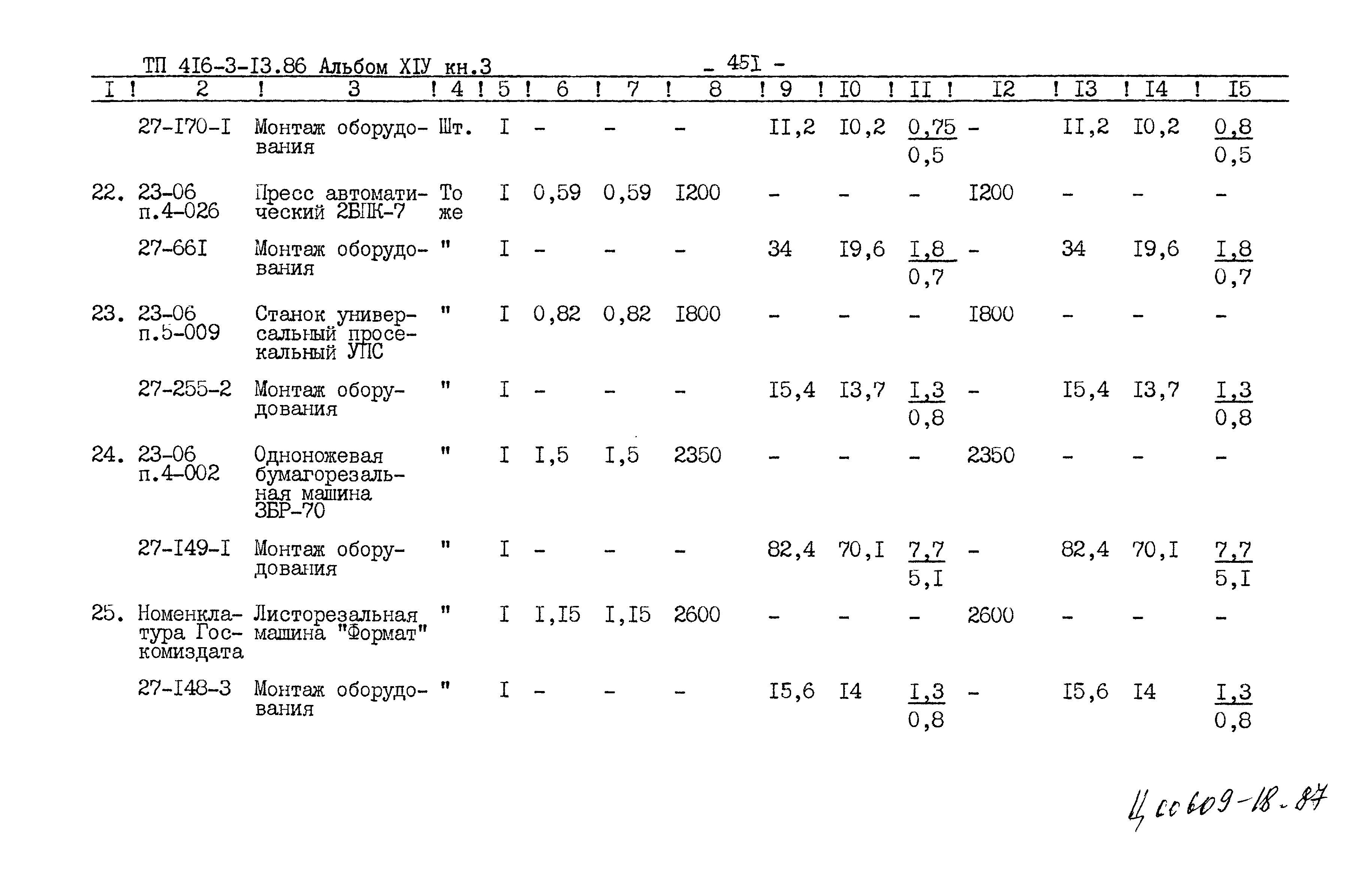 ТП 4I6-3-I3.86 Альбом XIУ кн.3 - 45I -

| I | 2 | 3 | 4 | 5 | 6 | 7 | 8 | 9 | I0 | II | I2 | I3 | I4 | I5 |
|---|---|---|---|---|---|---|---|---|---|---|---|---|---|---|
| | 27-I70-I | Монтаж оборудования | Шт. | I | - | - | - | II,2 | I0,2 | $\frac{0,75}{0,5}$ | - | II,2 | I0,2 | $\frac{0,8}{0,5}$ |
| 22. | 23-06 п.4-026 | Пресс автоматический 2БПК-7 | То же | I | 0,59 | 0,59 | I200 | - | - | - | I200 | - | - | - |
| | 27-66I | Монтаж оборудования | " | I | - | - | - | 34 | I9,6 | $\frac{I,8}{0,7}$ | - | 34 | I9,6 | $\frac{I,8}{0,7}$ |
| 23. | 23-06 п.5-009 | Станок универсальный просекальный УПС | " | I | 0,82 | 0,82 | I800 | - | - | - | I800 | - | - | - |
| | 27-255-2 | Монтаж оборудования | " | I | - | - | - | I5,4 | I3,7 | $\frac{I,3}{0,8}$ | - | I5,4 | I3,7 | $\frac{I,3}{0,8}$ |
| 24. | 23-06 п.4-002 | Одноножевая бумагорезальная машина ЗБР-70 | " | I | I,5 | I,5 | 2350 | - | - | - | 2350 | - | - | - |
| | 27-I49-I | Монтаж оборудования | " | I | - | - | - | 82,4 | 70,I | $\frac{7,7}{5,I}$ | - | 82,4 | 70,I | $\frac{7,7}{5,I}$ |
| 25. | Номенклатура Госкомиздата | Листорезальная машина "Формат" | " | I | I,I5 | I,I5 | 2600 | - | - | - | 2600 | - | - | - |
| | 27-I48-3 | Монтаж оборудования | " | I | - | - | - | I5,6 | I4 | $\frac{I,3}{0,8}$ | - | I5,6 | I4 | $\frac{I,3}{0,8}$ |

Ц сс609-18-87